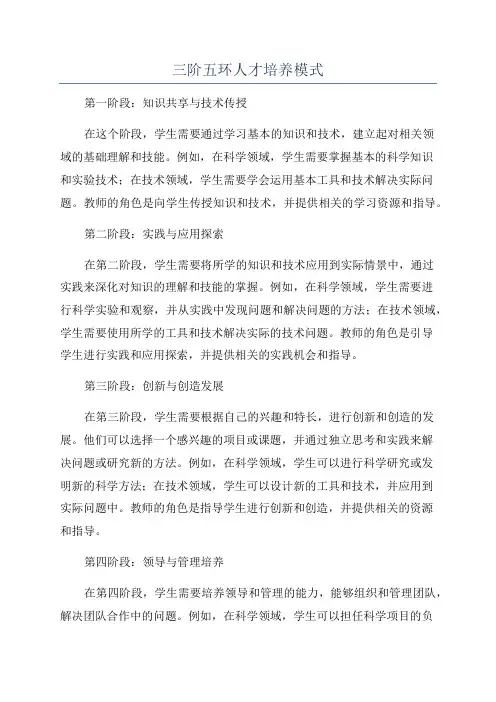 三阶五环人才培养模式

第一阶段：知识共享与技术传授

在这个阶段，学生需要通过学习基本的知识和技术，建立起对相关领域的基础理解和技能。例如，在科学领域，学生需要掌握基本的科学知识和实验技术；在技术领域，学生需要学会运用基本工具和技术解决实际问题。教师的角色是向学生传授知识和技术，并提供相关的学习资源和指导。

第二阶段：实践与应用探索

在第二阶段，学生需要将所学的知识和技术应用到实际情景中，通过实践来深化对知识的理解和技能的掌握。例如，在科学领域，学生需要进行科学实验和观察，并从实践中发现问题和解决问题的方法；在技术领域，学生需要使用所学的工具和技术解决实际的技术问题。教师的角色是引导学生进行实践和应用探索，并提供相关的实践机会和指导。

第三阶段：创新与创造发展

在第三阶段，学生需要根据自己的兴趣和特长，进行创新和创造的发展。他们可以选择一个感兴趣的项目或课题，并通过独立思考和实践来解决问题或研究新的方法。例如，在科学领域，学生可以进行科学研究或发明新的科学方法；在技术领域，学生可以设计新的工具和技术，并应用到实际问题中。教师的角色是指导学生进行创新和创造，并提供相关的资源和指导。

第四阶段：领导与管理培养

在第四阶段，学生需要培养领导和管理的能力，能够组织和管理团队，解决团队合作中的问题。例如，在科学领域，学生可以担任科学项目的负